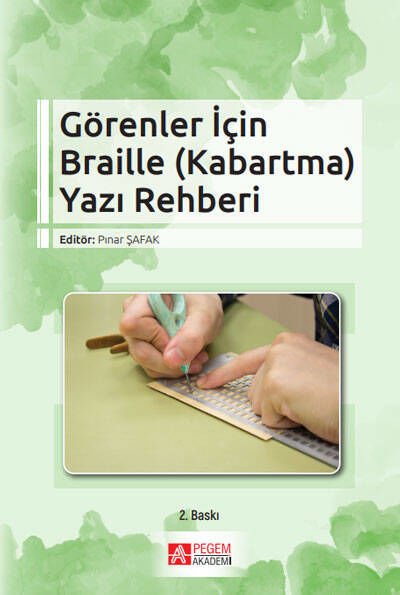 Görenler İçin Braille (Kabartma) Yazı Rehberi

Editör: Pınar ŞAFAK

2. Baskı

PEGEM AKADEMİ